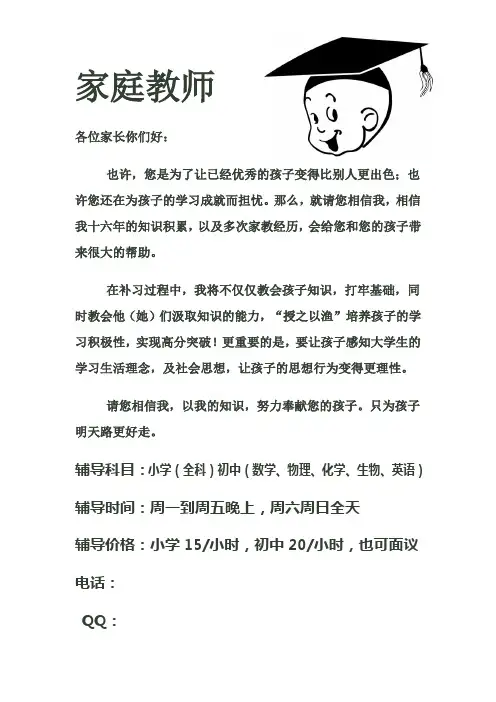 家庭教师

各位家长你们好：

也许，您是为了让已经优秀的孩子变得比别人更出色；也许您还在为孩子的学习成就而担忧。那么，就请您相信我，相信我十六年的知识积累，以及多次家教经历，会给您和您的孩子带来很大的帮助。

在补习过程中，我将不仅仅教会孩子知识，打牢基础，同时教会他（她）们汲取知识的能力，“授之以渔”培养孩子的学习积极性，实现高分突破！更重要的是，要让孩子感知大学生的学习生活理念，及社会思想，让孩子的思想行为变得更理性。

请您相信我，以我的知识，努力奉献您的孩子。只为孩子明天路更好走。

辅导科目：小学（全科）初中（数学、物理、化学、生物、英语）

辅导时间：周一到周五晚上，周六周日全天

辅导价格：小学 15/小时，初中 20/小时，也可面议

电话：

QQ：